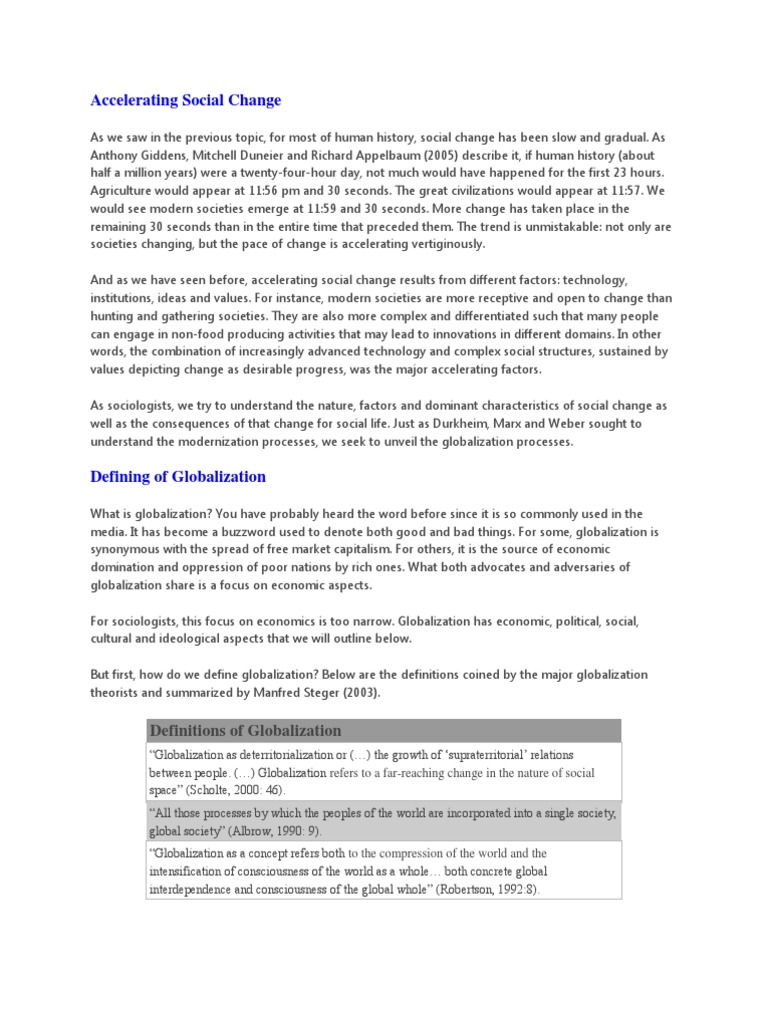 Accelerating Social Change

As we saw in the previous topic, for most of human history, social change has been slow and gradual. As Anthony Giddens, Mitchell Duneier and Richard Appelbaum (2005) describe it, if human history (about half a million years) were a twenty-four-hour day, not much would have happened for the first 23 hours. Agriculture would appear at 11:56 pm and 30 seconds. The great civilizations would appear at 11:57. We would see modern societies emerge at 11:59 and 30 seconds. More change has taken place in the remaining 30 seconds than in the entire time that preceded them. The trend is unmistakable: not only are societies changing, but the pace of change is accelerating vertiginously.

And as we have seen before, accelerating social change results from different factors: technology, institutions, ideas and values. For instance, modern societies are more receptive and open to change than hunting and gathering societies. They are also more complex and differentiated such that many people can engage in non-food producing activities that may lead to innovations in different domains. In other words, the combination of increasingly advanced technology and complex social structures, sustained by values depicting change as desirable progress, was the major accelerating factors.

As sociologists, we try to understand the nature, factors and dominant characteristics of social change as well as the consequences of that change for social life. Just as Durkheim, Marx and Weber sought to understand the modernization processes, we seek to unveil the globalization processes.

Defining of Globalization

What is globalization? You have probably heard the word before since it is so commonly used in the media. It has become a buzzword used to denote both good and bad things. For some, globalization is synonymous with the spread of free market capitalism. For others, it is the source of economic domination and oppression of poor nations by rich ones. What both advocates and adversaries of globalization share is a focus on economic aspects.

For sociologists, this focus on economics is too narrow. Globalization has economic, political, social, cultural and ideological aspects that we will outline below.

But first, how do we define globalization? Below are the definitions coined by the major globalization theorists and summarized by Manfred Steger (2003).

| Definitions of Globalization |
|---|
| “Globalization as deterritorialization or (…) the growth of ‘supraterritorial’ relations between people. (…) Globalization refers to a far-reaching change in the nature of social space” (Scholte, 2000: 46). |
| “All those processes by which the peoples of the world are incorporated into a single society, global society” (Albrow, 1990: 9). |
| “Globalization as a concept refers both to the compression of the world and the intensification of consciousness of the world as a whole… both concrete global interdependence and consciousness of the global whole” (Robertson, 1992:8). |